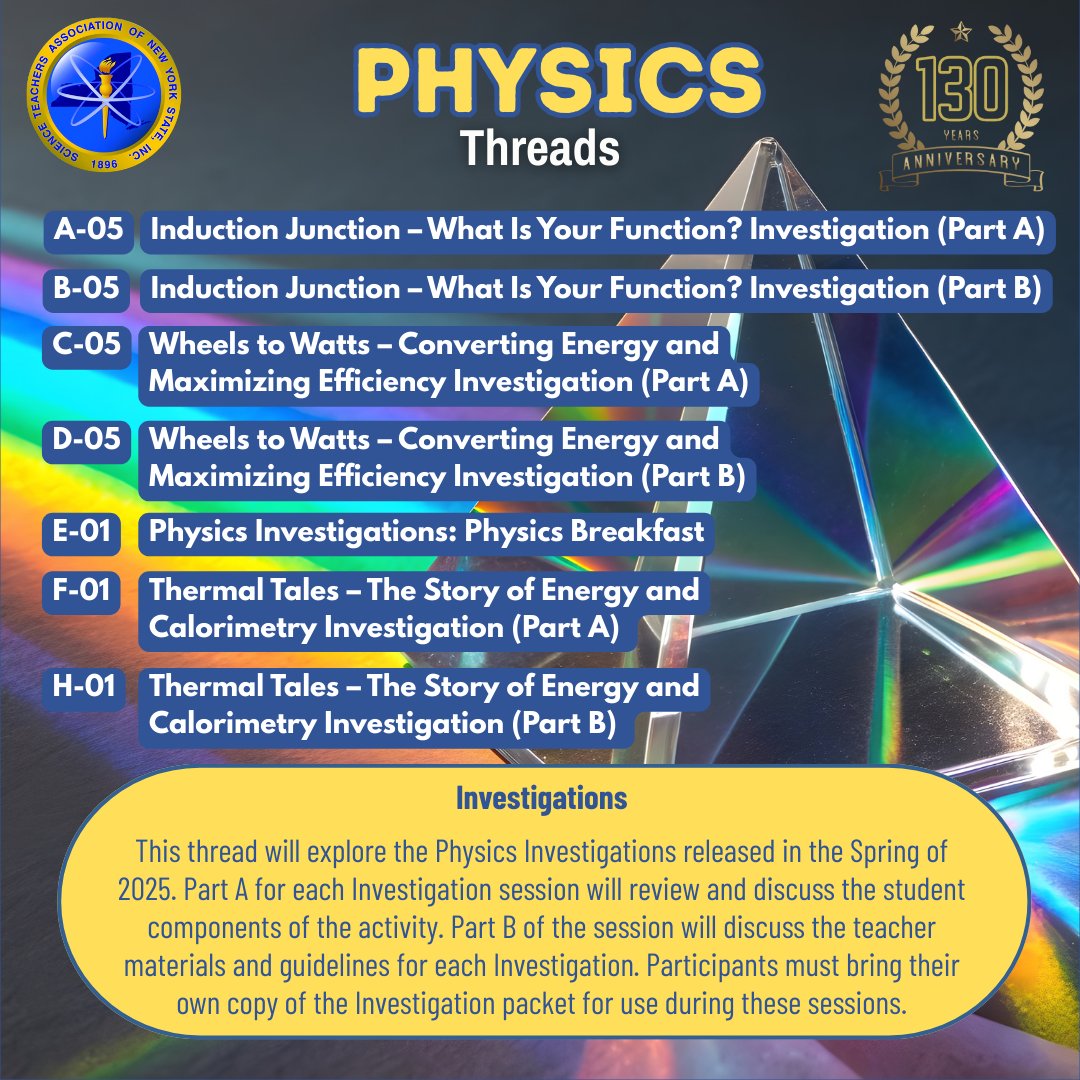 SCIENCE TEACHERS ASSOCIATION OF NEW YORK STATE INC.
1896

PHYSICS
Threads

130
YEARS
ANNIVERSARY

A-05 Induction Junction – What Is Your Function? Investigation (Part A)

B-05 Induction Junction – What Is Your Function? Investigation (Part B)

C-05 Wheels to Watts – Converting Energy and Maximizing Efficiency Investigation (Part A)

D-05 Wheels to Watts – Converting Energy and Maximizing Efficiency Investigation (Part B)

E-01 Physics Investigations: Physics Breakfast

F-01 Thermal Tales – The Story of Energy and Calorimetry Investigation (Part A)

H-01 Thermal Tales – The Story of Energy and Calorimetry Investigation (Part B)

Investigations

This thread will explore the Physics Investigations released in the Spring of 2025. Part A for each Investigation session will review and discuss the student components of the activity. Part B of the session will discuss the teacher materials and guidelines for each Investigation. Participants must bring their own copy of the Investigation packet for use during these sessions.